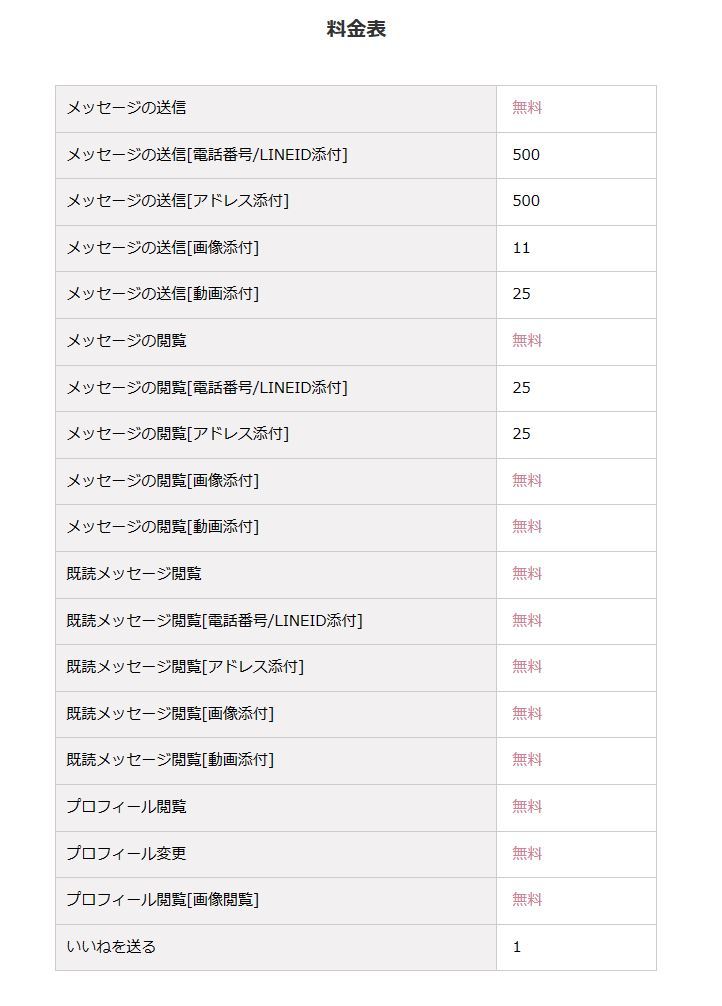 料金表

| | |
|---|---|
| メッセージの送信 | 無料 |
| メッセージの送信[電話番号/LINEID添付] | 500 |
| メッセージの送信[アドレス添付] | 500 |
| メッセージの送信[画像添付] | 11 |
| メッセージの送信[動画添付] | 25 |
| メッセージの閲覧 | 無料 |
| メッセージの閲覧[電話番号/LINEID添付] | 25 |
| メッセージの閲覧[アドレス添付] | 25 |
| メッセージの閲覧[画像添付] | 無料 |
| メッセージの閲覧[動画添付] | 無料 |
| 既読メッセージ閲覧 | 無料 |
| 既読メッセージ閲覧[電話番号/LINEID添付] | 無料 |
| 既読メッセージ閲覧[アドレス添付] | 無料 |
| 既読メッセージ閲覧[画像添付] | 無料 |
| 既読メッセージ閲覧[動画添付] | 無料 |
| プロフィール閲覧 | 無料 |
| プロフィール変更 | 無料 |
| プロフィール閲覧[画像閲覧] | 無料 |
| いいねを送る | 1 |